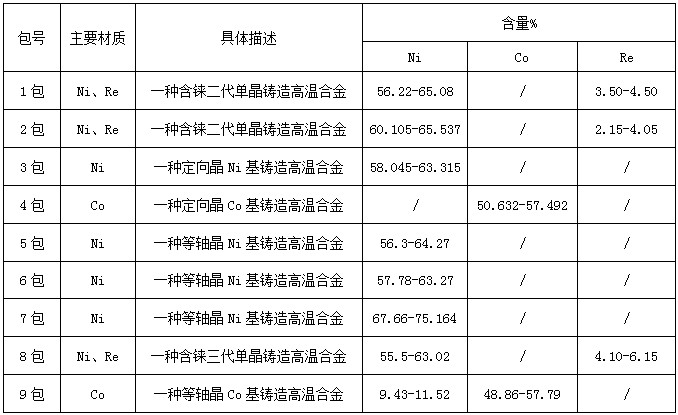 | 包号 | 主要材质 | 具体描述 | 含量% | | |
|---|---|---|---|---|---|
| | | | Ni | Co | Re |
| 1包 | Ni、Re | 一种含铼二代单晶铸造高温合金 | 56.22-65.08 | / | 3.50-4.50 |
| 2包 | Ni、Re | 一种含铼二代单晶铸造高温合金 | 60.105-65.537 | / | 2.15-4.05 |
| 3包 | Ni | 一种定向晶 Ni 基铸造高温合金 | 58.045-63.315 | / | / |
| 4包 | Co | 一种定向晶 Co 基铸造高温合金 | / | 50.632-57.492 | / |
| 5包 | Ni | 一种等轴晶 Ni 基铸造高温合金 | 56.3-64.27 | / | / |
| 6包 | Ni | 一种等轴晶 Ni 基铸造高温合金 | 57.78-63.27 | / | / |
| 7包 | Ni | 一种等轴晶 Ni 基铸造高温合金 | 67.66-75.164 | / | / |
| 8包 | Ni、Re | 一种含铼三代单晶铸造高温合金 | 55.5-63.02 | / | 4.10-6.15 |
| 9包 | Co | 一种等轴晶 Co 基铸造高温合金 | 9.43-11.52 | 48.86-57.79 | / |